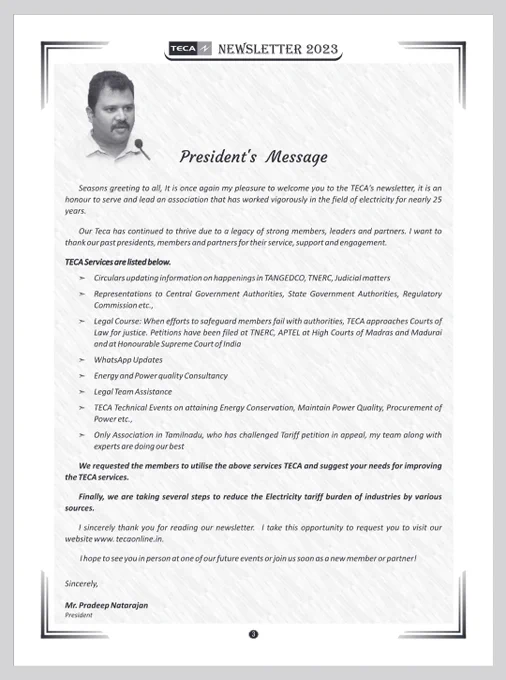 TECA NEWSLETTER 2023

President's Message

Seasons greeting to all, It is once again my pleasure to welcome you to the TECA's newsletter, it is an honour to serve and lead an association that has worked vigorously in the field of electricity for nearly 25 years.

Our Teca has continued to thrive due to a legacy of strong members, leaders and partners. I want to thank our past presidents, members and partners for their service, support and engagement.

TECA Services are listed below.

➢ Circulars updating information on happenings in TANGEDCO, TNERC, Judicial matters

➢ Representations to Central Government Authorities, State Government Authorities, Regulatory Commission etc.,

➢ Legal Course: When efforts to safeguard members fail with authorities, TECA approaches Courts of Law for justice. Petitions have been filed at TNERC, APTEL at High Courts of Madras and Madurai and at Honourable Supreme Court of India

➢ WhatsApp Updates

➢ Energy and Power quality Consultancy

➢ Legal Team Assistance

➢ TECA Technical Events on attaining Energy Conservation, Maintain Power Quality, Procurement of Power etc.,

➢ Only Association in Tamilnadu, who has challenged Tariff petition in appeal, my team along with experts are doing our best

We requested the members to utilise the above services TECA and suggest your needs for improving the TECA services.

Finally, we are taking several steps to reduce the Electricity tariff burden of industries by various sources.

I sincerely thank you for reading our newsletter. I take this opportunity to request you to visit our website www. tecaonline.in.

I hope to see you in person at one of our future events or join us soon as a new member or partner!

Sincerely,

Mr. Pradeep Natarajan
President

3